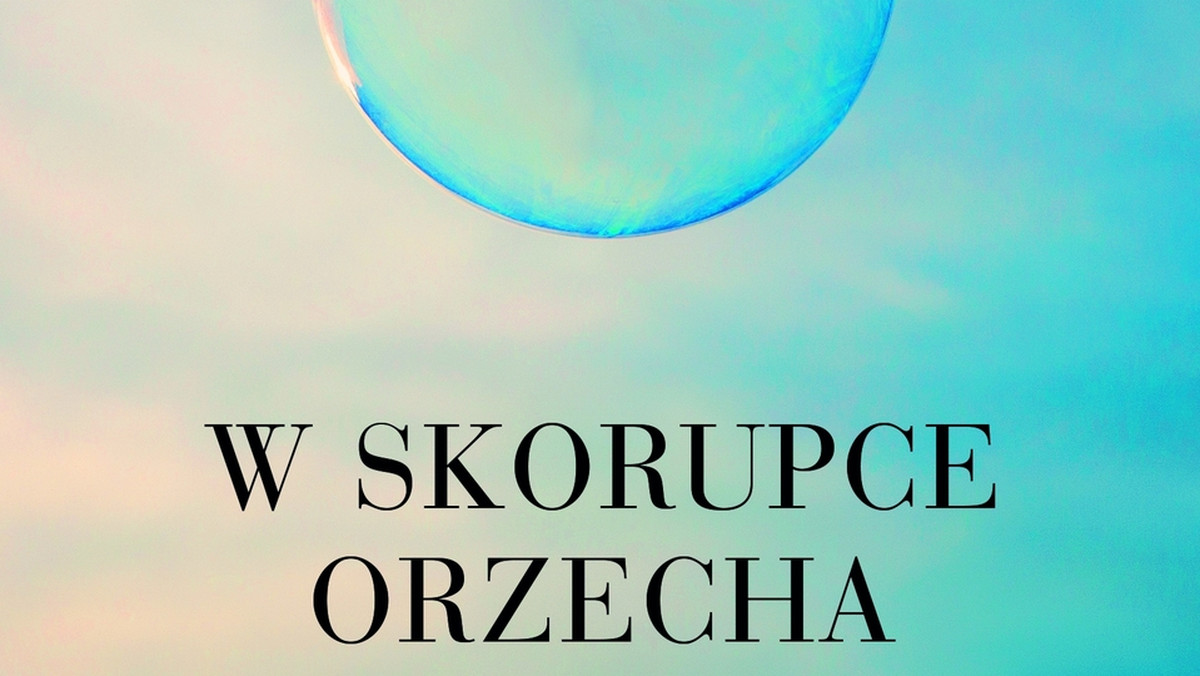 W SKORUPCE ORZECHA